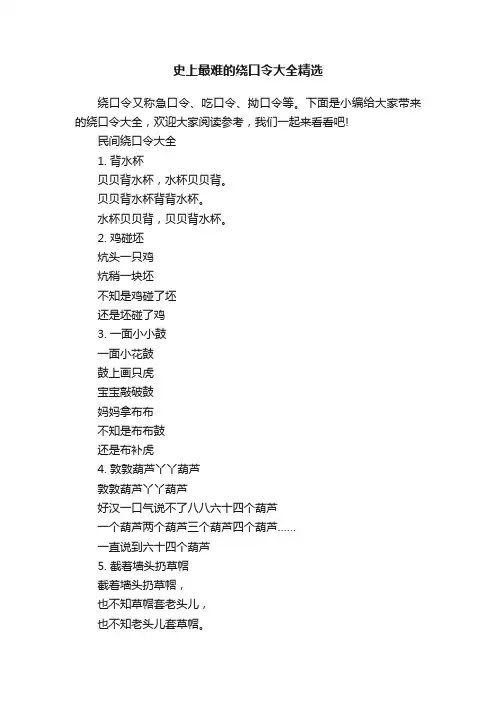 史上最难的绕口令大全精选

绕口令又称急口令、吃口令、拗口令等。下面是小编给大家带来的绕口令大全，欢迎大家阅读参考，我们一起来看看吧!

民间绕口令大全

1. 背水杯

贝贝背水杯，水杯贝贝背。

贝贝背水杯背背水杯。

水杯贝贝背，贝贝背水杯。

2. 鸡碰坯

炕头一只鸡

炕稍一块坯

不知是鸡碰了坯

还是坯碰了鸡

3. 一面小小鼓

一面小花鼓

鼓上画只虎

宝宝敲破鼓

妈妈拿布布

不知是布布鼓

还是布补虎

4. 敦敦葫芦丫丫葫芦

敦敦葫芦丫丫葫芦

好汉一口气说不了八八六十四个葫芦

一个葫芦两个葫芦三个葫芦四个葫芦……

一直说到六十四个葫芦

5. 截着墙头扔草帽

截着墙头扔草帽，

也不知草帽套老头儿，

也不知老头儿套草帽。